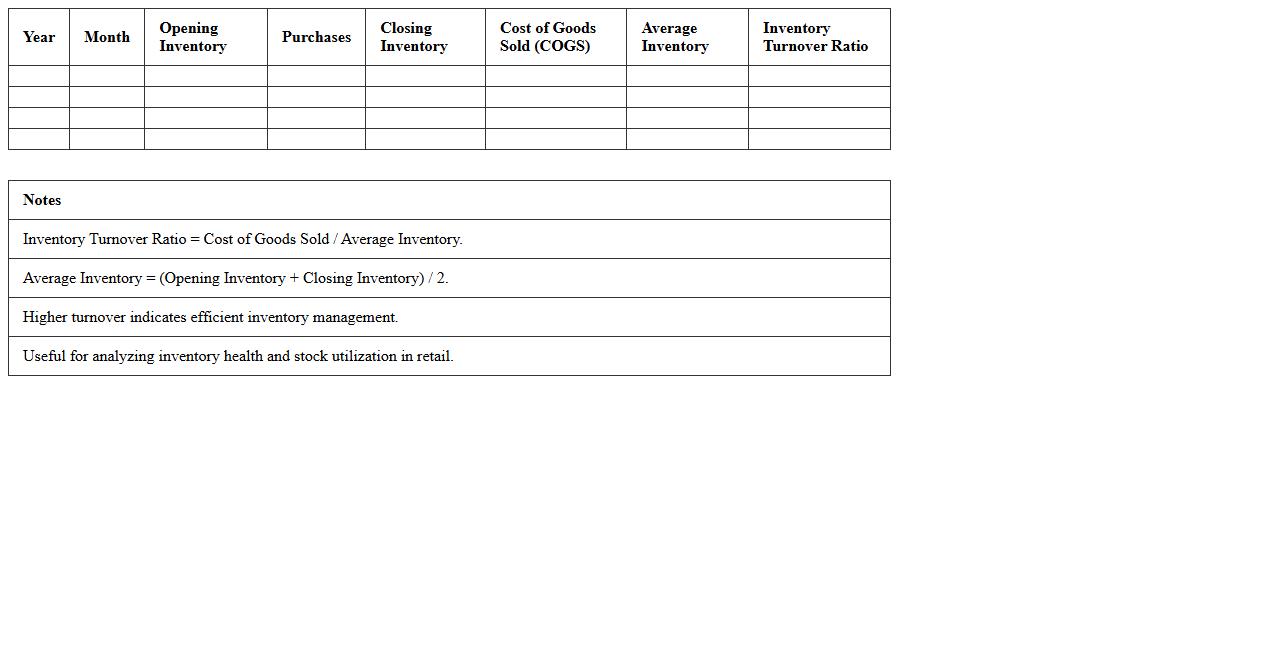 | Year | Month | Opening Inventory | Purchases | Closing Inventory | Cost of Goods Sold (COGS) | Average Inventory | Inventory Turnover Ratio |
|---|---|---|---|---|---|---|---|
| | | | | | | | |
| | | | | | | | |
| | | | | | | | |
| | | | | | | | |

| Notes |
|---|
| Inventory Turnover Ratio = Cost of Goods Sold / Average Inventory. |
| Average Inventory = (Opening Inventory + Closing Inventory) / 2. |
| Higher turnover indicates efficient inventory management. |
| Useful for analyzing inventory health and stock utilization in retail. |